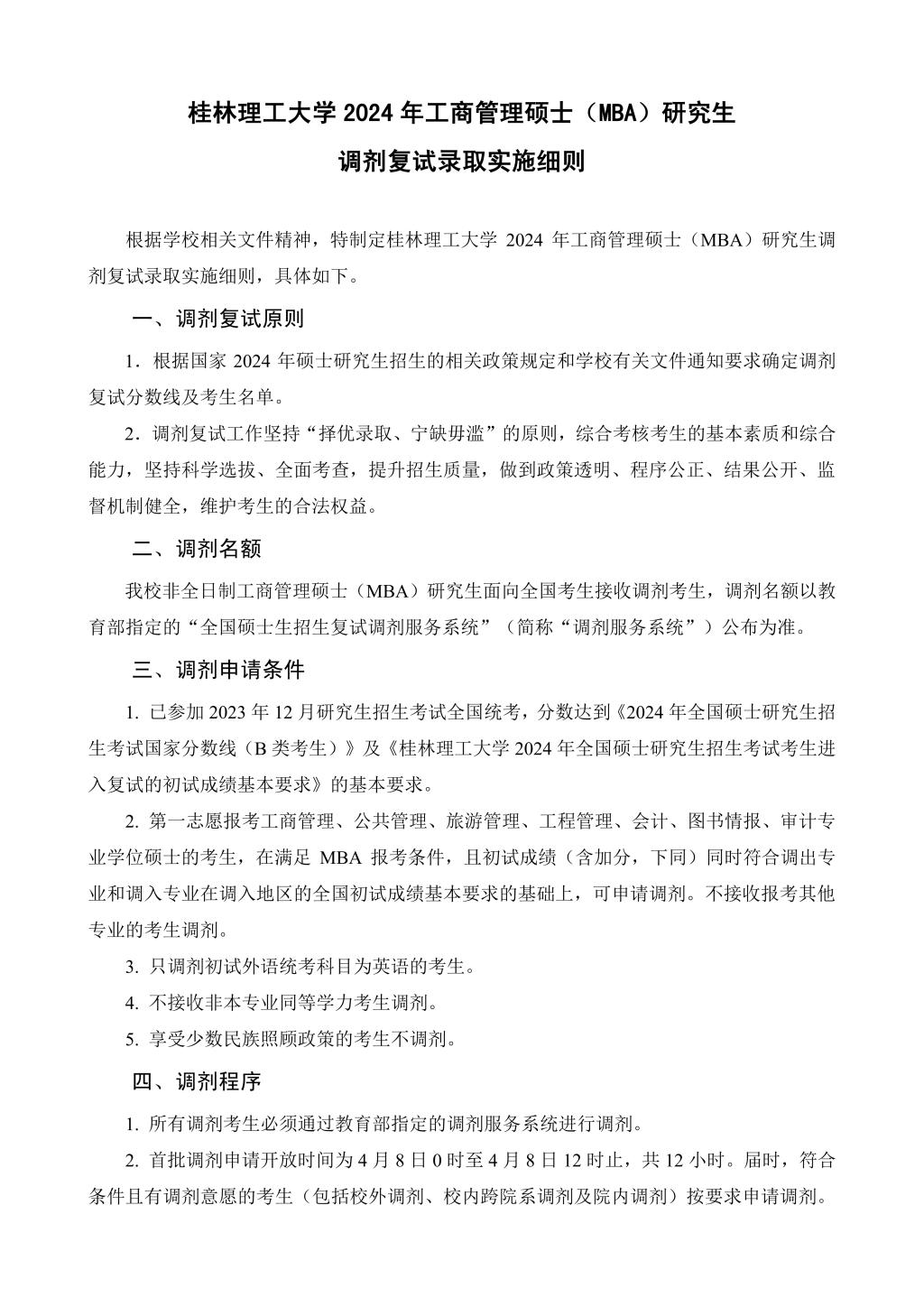 桂林理工大学 2024 年工商管理硕士（MBA）研究生
调剂复试录取实施细则

根据学校相关文件精神，特制定桂林理工大学 2024 年工商管理硕士（MBA）研究生调剂复试录取实施细则，具体如下。

一、调剂复试原则

1．根据国家 2024 年硕士研究生招生的相关政策规定和学校有关文件通知要求确定调剂复试分数线及考生名单。

2．调剂复试工作坚持“择优录取、宁缺毋滥”的原则，综合考核考生的基本素质和综合能力，坚持科学选拔、全面考查，提升招生质量，做到政策透明、程序公正、结果公开、监督机制健全，维护考生的合法权益。

二、调剂名额

我校非全日制工商管理硕士（MBA）研究生面向全国考生接收调剂考生，调剂名额以教育部指定的“全国硕士生招生复试调剂服务系统”（简称“调剂服务系统”）公布为准。

三、调剂申请条件

1. 已参加 2023 年 12 月研究生招生考试全国统考，分数达到《2024 年全国硕士研究生招生考试国家分数线（B 类考生）》及《桂林理工大学 2024 年全国硕士研究生招生考试考生进入复试的初试成绩基本要求》的基本要求。

2. 第一志愿报考工商管理、公共管理、旅游管理、工程管理、会计、图书情报、审计专业学位硕士的考生，在满足 MBA 报考条件，且初试成绩（含加分，下同）同时符合调出专业和调入专业在调入地区的全国初试成绩基本要求的基础上，可申请调剂。不接收报考其他专业的考生调剂。

3. 只调剂初试外语统考科目为英语的考生。

4. 不接收非本专业同等学力考生调剂。

5. 享受少数民族照顾政策的考生不调剂。

四、调剂程序

1. 所有调剂考生必须通过教育部指定的调剂服务系统进行调剂。

2. 首批调剂申请开放时间为 4 月 8 日 0 时至 4 月 8 日 12 时止，共 12 小时。届时，符合条件且有调剂意愿的考生（包括校外调剂、校内跨院系调剂及院内调剂）按要求申请调剂。